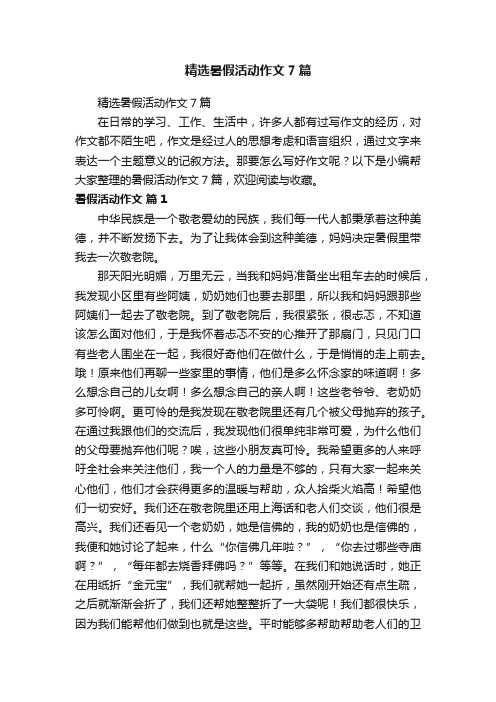 精选暑假活动作文7篇

精选暑假活动作文7篇

在日常的学习、工作、生活中，许多人都有过写作文的经历，对作文都不陌生吧，作文是经过人的思想考虑和语言组织，通过文字来表达一个主题意义的记叙方法。那要怎么写好作文呢？以下是小编帮大家整理的暑假活动作文7篇，欢迎阅读与收藏。

暑假活动作文 篇1

中华民族是一个敬老爱幼的民族，我们每一代人都秉承着这种美德，并不断发扬下去。为了让我体会到这种美德，妈妈决定暑假里带我去一次敬老院。

那天阳光明媚，万里无云，当我和妈妈准备坐出租车去的时候后，我发现小区里有些阿姨，奶奶她们也要去那里，所以我和妈妈跟那些阿姨们一起去了敬老院。到了敬老院后，我很紧张，很忐忑，不知道该怎么面对他们，于是我怀着忐忑不安的心推开了那扇门，只见门口有些老人围坐在一起，我很好奇他们在做什么，于是悄悄的走上前去。哦！原来他们再聊一些家里的事情，他们是多么怀念家的味道啊！多么想念自己的儿女啊！多么想念自己的亲人啊！这些老爷爷、老奶奶多可怜啊。更可怜的是我发现在敬老院里还有几个被父母抛弃的孩子。在通过我跟他们的交流后，我发现他们很单纯非常可爱，为什么他们的父母要抛弃他们呢？唉，这些小朋友真可怜。我希望更多的人来呼吁全社会来关注他们，我一个人的力量是不够的，只有大家一起来关心他们，他们才会获得更多的温暖与帮助，众人拾柴火焰高！希望他们一切安好。我们还在敬老院里还用上海话和老人们交谈，他们很是高兴。我们还看见一个老奶奶，她是信佛的，我的奶奶也是信佛的，我便和她讨论了起来，什么“你信佛几年啦？”，“你去过哪些寺庙啊？”，“每年都去烧香拜佛吗？”等等。在我们和她说话时，她正在用纸折“金元宝”，我们就帮她一起折，虽然刚开始还有点生疏，之后就渐渐会折了，我们还帮她整整折了一大袋呢！我们都很快乐，因为我们能帮他们做到也就是这些。平时能够多帮助帮助老人们的卫